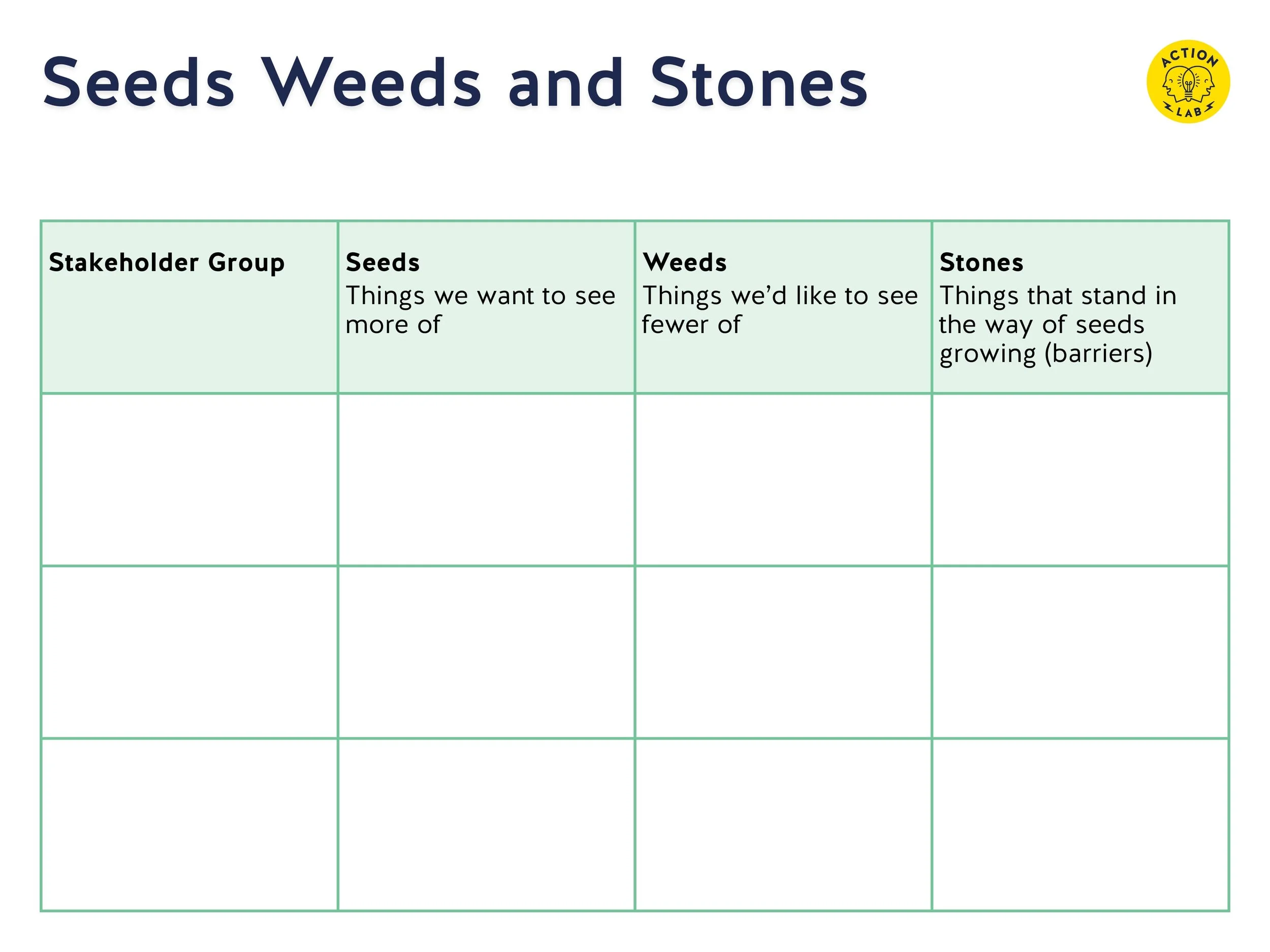 Seeds Weeds and Stones

ACTION LAB

| Stakeholder Group | Seeds Things we want to see more of | Weeds Things we'd like to see fewer of | Stones Things that stand in the way of seeds growing (barriers) |
|---|---|---|---|
| | | | |
| | | | |
| | | | |